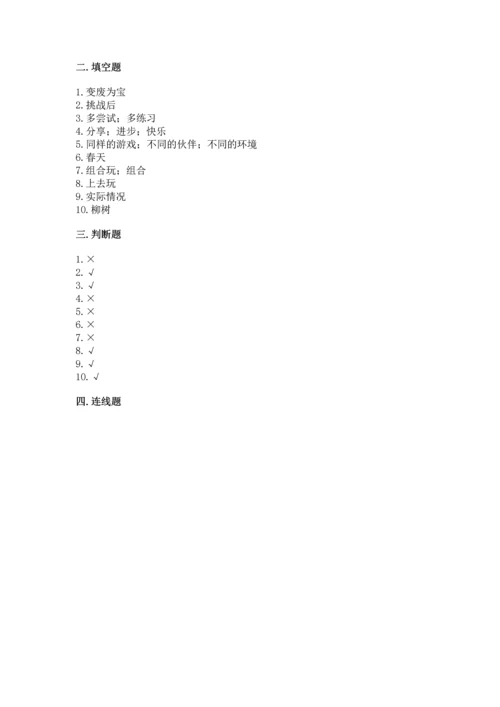 二. 填空题

1. 变废为宝
2. 挑战后
3. 多尝试；多练习
4. 分享；进步；快乐
5. 同样的游戏；不同的伙伴；不同的环境
6. 春天
7. 组合玩；组合
8. 上去玩
9. 实际情况
10. 柳树

三. 判断题

1. ×
2. √
3. √
4. ×
5. ×
6. ×
7. ×
8. √
9. √
10. √

四. 连线题